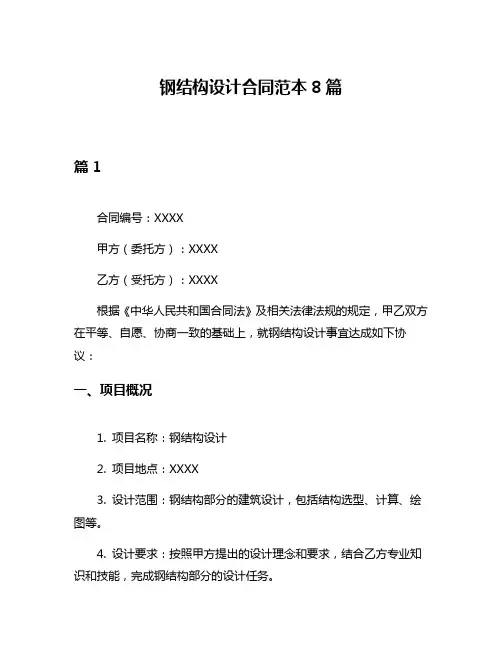 钢结构设计合同范本 8 篇

篇 1

合同编号：XXXX

甲方（委托方）：XXXX

乙方（受托方）：XXXX

根据《中华人民共和国合同法》及相关法律法规的规定，甲乙双方在平等、自愿、协商一致的基础上，就钢结构设计事宜达成如下协议：

一、项目概况

1. 项目名称：钢结构设计

2. 项目地点：XXXX

3. 设计范围：钢结构部分的建筑设计，包括结构选型、计算、绘图等。

4. 设计要求：按照甲方提出的设计理念和要求，结合乙方专业知识和技能，完成钢结构部分的设计任务。